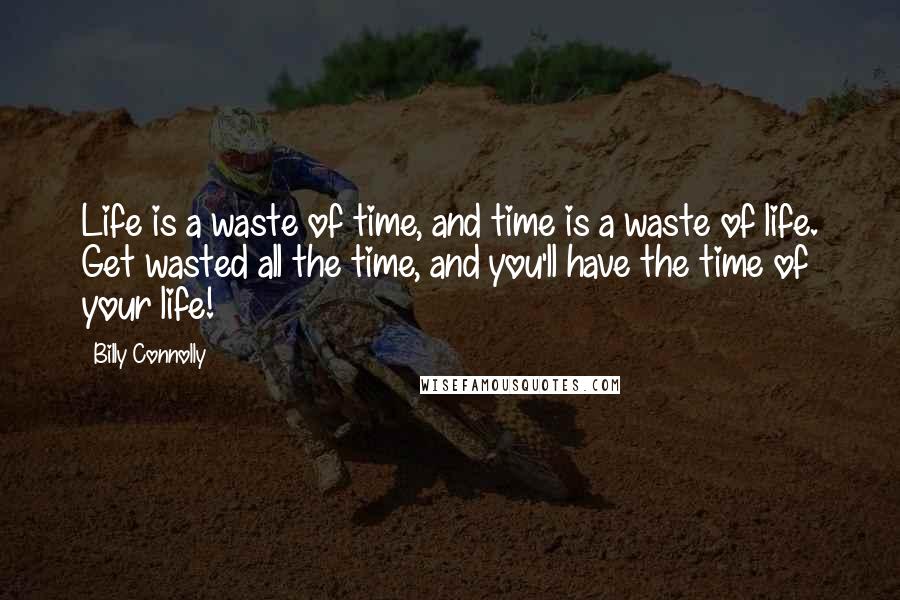 Life is a waste of time, and time is a waste of life. Get wasted all the time, and you'll have the time of your life!

Billy Connolly

WISEFAMOUSQUOTES.COM